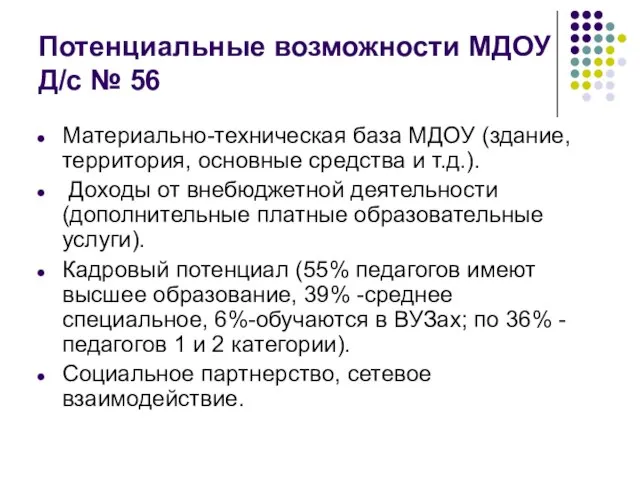 Потенциальные возможности МДОУ Д/с № 56

- Материально-техническая база МДОУ (здание, территория, основные средства и т.д.).
- Доходы от внебюджетной деятельности (дополнительные платные образовательные услуги).
- Кадровый потенциал (55% педагогов имеют высшее образование, 39% -среднее специальное, 6%-обучаются в ВУЗах; по 36% - педагогов 1 и 2 категории).
- Социальное партнерство, сетевое взаимодействие.